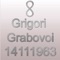 8
Grigori
Grabovoi
14111963